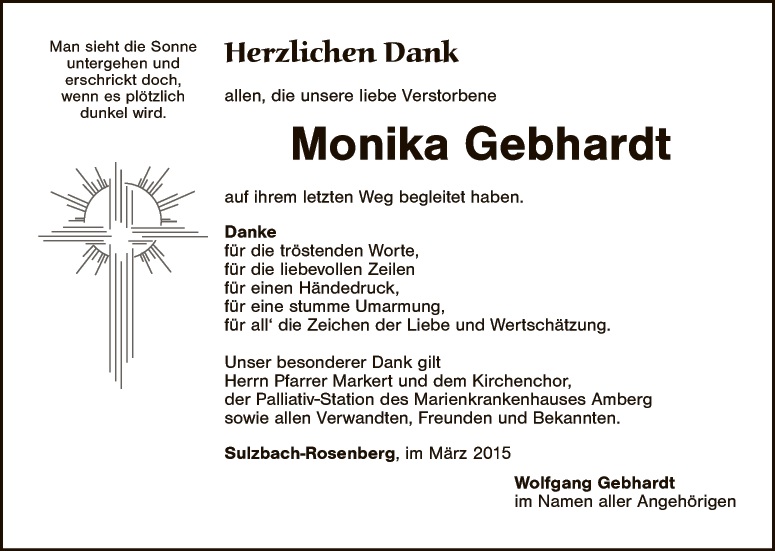 Man sieht die Sonne untergehen und erschrickt doch, wenn es plötzlich dunkel wird.

Herzlichen Dank

allen, die unsere liebe Verstorbene

Monika Gebhardt

auf ihrem letzten Weg begleitet haben.

Danke
für die tröstenden Worte,
für die liebevollen Zeilen
für einen Händedruck,
für eine stumme Umarmung,
für all‘ die Zeichen der Liebe und Wertschätzung.

Unser besonderer Dank gilt
Herrn Pfarrer Markert und dem Kirchenchor,
der Palliativ-Station des Marienkrankenhauses Amberg
sowie allen Verwandten, Freunden und Bekannten.

Sulzbach-Rosenberg, im März 2015

Wolfgang Gebhardt
im Namen aller Angehörigen